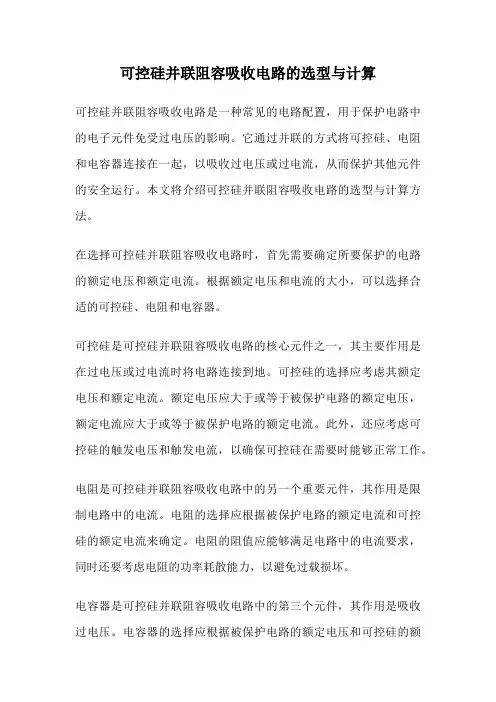 可控硅并联阻容吸收电路的选型与计算

可控硅并联阻容吸收电路是一种常见的电路配置，用于保护电路中的电子元件免受过电压的影响。它通过并联的方式将可控硅、电阻和电容器连接在一起，以吸收过电压或过电流，从而保护其他元件的安全运行。本文将介绍可控硅并联阻容吸收电路的选型与计算方法。

在选择可控硅并联阻容吸收电路时，首先需要确定所要保护的电路的额定电压和额定电流。根据额定电压和电流的大小，可以选择合适的可控硅、电阻和电容器。

可控硅是可控硅并联阻容吸收电路的核心元件之一，其主要作用是在过电压或过电流时将电路连接到地。可控硅的选择应考虑其额定电压和额定电流。额定电压应大于或等于被保护电路的额定电压，额定电流应大于或等于被保护电路的额定电流。此外，还应考虑可控硅的触发电压和触发电流，以确保可控硅在需要时能够正常工作。

电阻是可控硅并联阻容吸收电路中的另一个重要元件，其作用是限制电路中的电流。电阻的选择应根据被保护电路的额定电流和可控硅的额定电流来确定。电阻的阻值应能够满足电路中的电流要求，同时还要考虑电阻的功率耗散能力，以避免过载损坏。

电容器是可控硅并联阻容吸收电路中的第三个元件，其作用是吸收过电压。电容器的选择应根据被保护电路的额定电压和可控硅的额